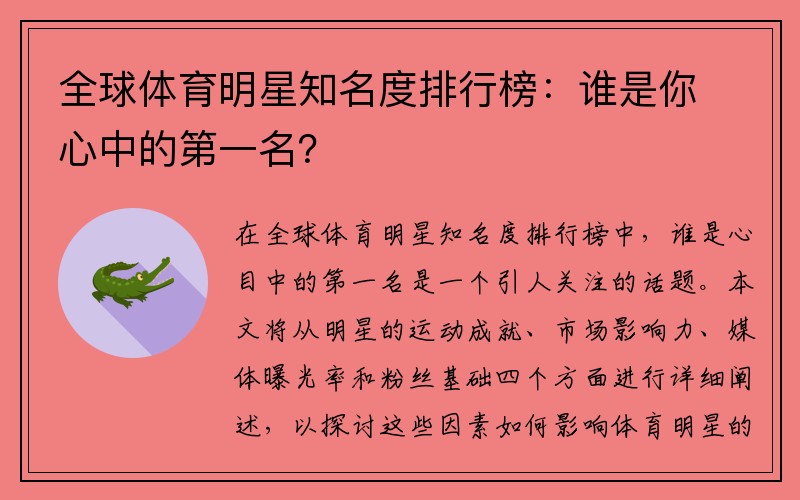 全球体育明星知名度排行榜：谁是你心中的第一名？

在全球体育明星知名度排行榜中，谁是心目中的第一名是一个引人关注的话题。本文将从明星的运动成就、市场影响力、媒体曝光率和粉丝基础四个方面进行详细阐述，以探讨这些因素如何影响体育明星的